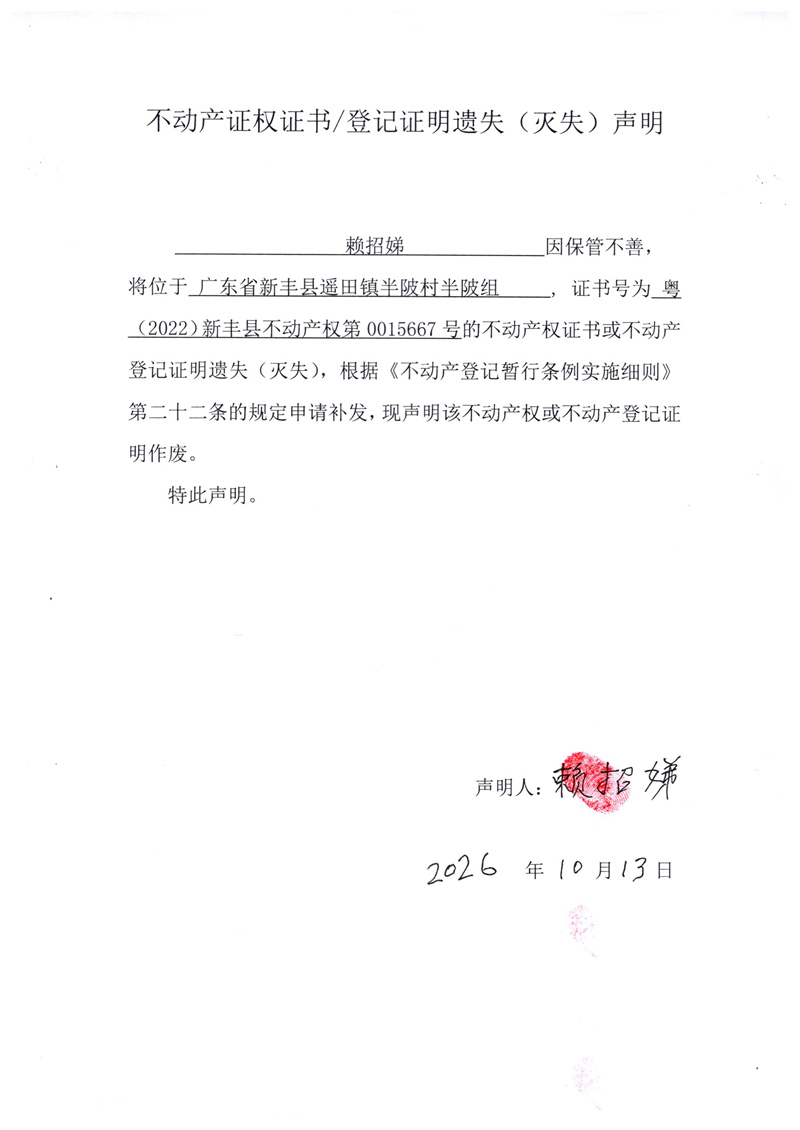 不动产证权证书/登记证明遗失（灭失）声明

赖招娣因保管不善，将位于广东省新丰县遥田镇半陂村半陂组，证书号为粤（2022）新丰县不动产权第0015667号的不动产权证书或不动产登记证明遗失（灭失），根据《不动产登记暂行条例实施细则》第二十二条的规定申请补发，现声明该不动产权或不动产登记证明作废。

特此声明。

声明人：赖招娣

2026年10月13日